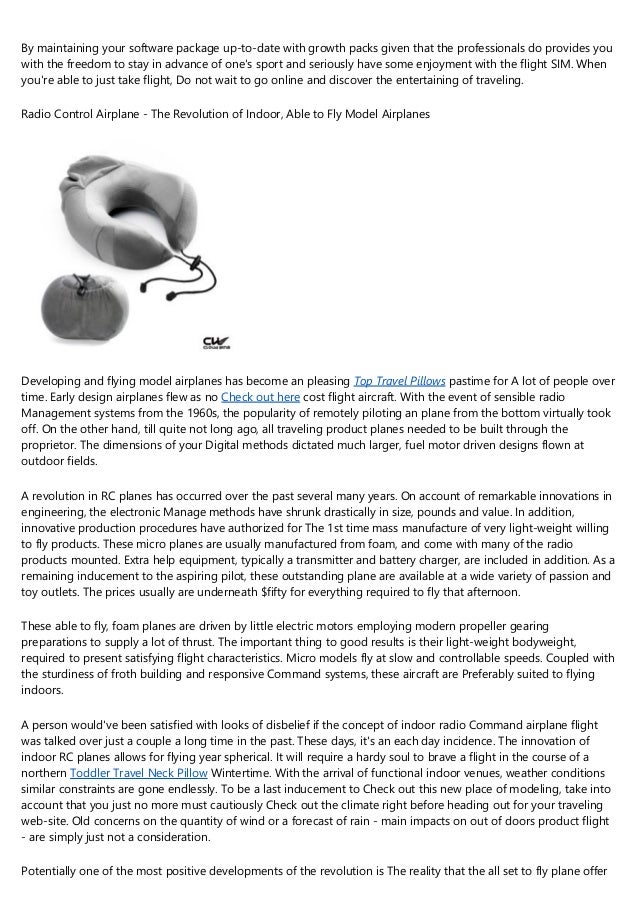 By maintaining your software package up-to-date with growth packs given that the professionals do provides you with the freedom to stay in advance of one's sport and seriously have some enjoyment with the flight SIM. When you're able to just take flight, Do not wait to go online and discover the entertaining of traveling.

Radio Control Airplane - The Revolution of Indoor, Able to Fly Model Airplanes

CW

Developing and flying model airplanes has become an pleasing Top Travel Pillows pastime for A lot of people over time. Early design airplanes flew as no Check out here cost flight aircraft. With the event of sensible radio Management systems from the 1960s, the popularity of remotely piloting an plane from the bottom virtually took off. On the other hand, till quite not long ago, all traveling product planes needed to be built through the proprietor. The dimensions of your Digital methods dictated much larger, fuel motor driven designs flown at outdoor fields.

A revolution in RC planes has occurred over the past several many years. On account of remarkable innovations in engineering, the electronic Manage methods have shrunk drastically in size, pounds and value. In addition, innovative production procedures have authorized for The 1st time mass manufacture of very light-weight willing to fly products. These micro planes are usually manufactured from foam, and come with many of the radio products mounted. Extra help equipment, typically a transmitter and battery charger, are included in addition. As a remaining inducement to the aspiring pilot, these outstanding plane are available at a wide variety of passion and toy outlets. The prices usually are underneath $fifty for everything required to fly that afternoon.

These able to fly, foam planes are driven by little electric motors employing modern propeller gearing preparations to supply a lot of thrust. The important thing to good results is their light-weight bodyweight, required to present satisfying flight characteristics. Micro models fly at slow and controllable speeds. Coupled with the sturdiness of froth building and responsive Command systems, these aircraft are Preferably suited to flying indoors.

A person would've been satisfied with looks of disbelief if the concept of indoor radio Command airplane flight was talked over just a couple a long time in the past. These days, it's an each day incidence. The innovation of indoor RC planes allows for flying year spherical. It will require a hardy soul to brave a flight in the course of a northern Toddler Travel Neck Pillow Wintertime. With the arrival of functional indoor venues, weather conditions similar constraints are gone endlessly. To be a last inducement to Check out this new place of modeling, take into account that you just no more must cautiously Check out the climate right before heading out for your traveling web-site. Old concerns on the quantity of wind or a forecast of rain - main impacts on out of doors product flight - are simply just not a consideration.

Potentially one of the most positive developments of the revolution is The reality that the all set to fly plane offer